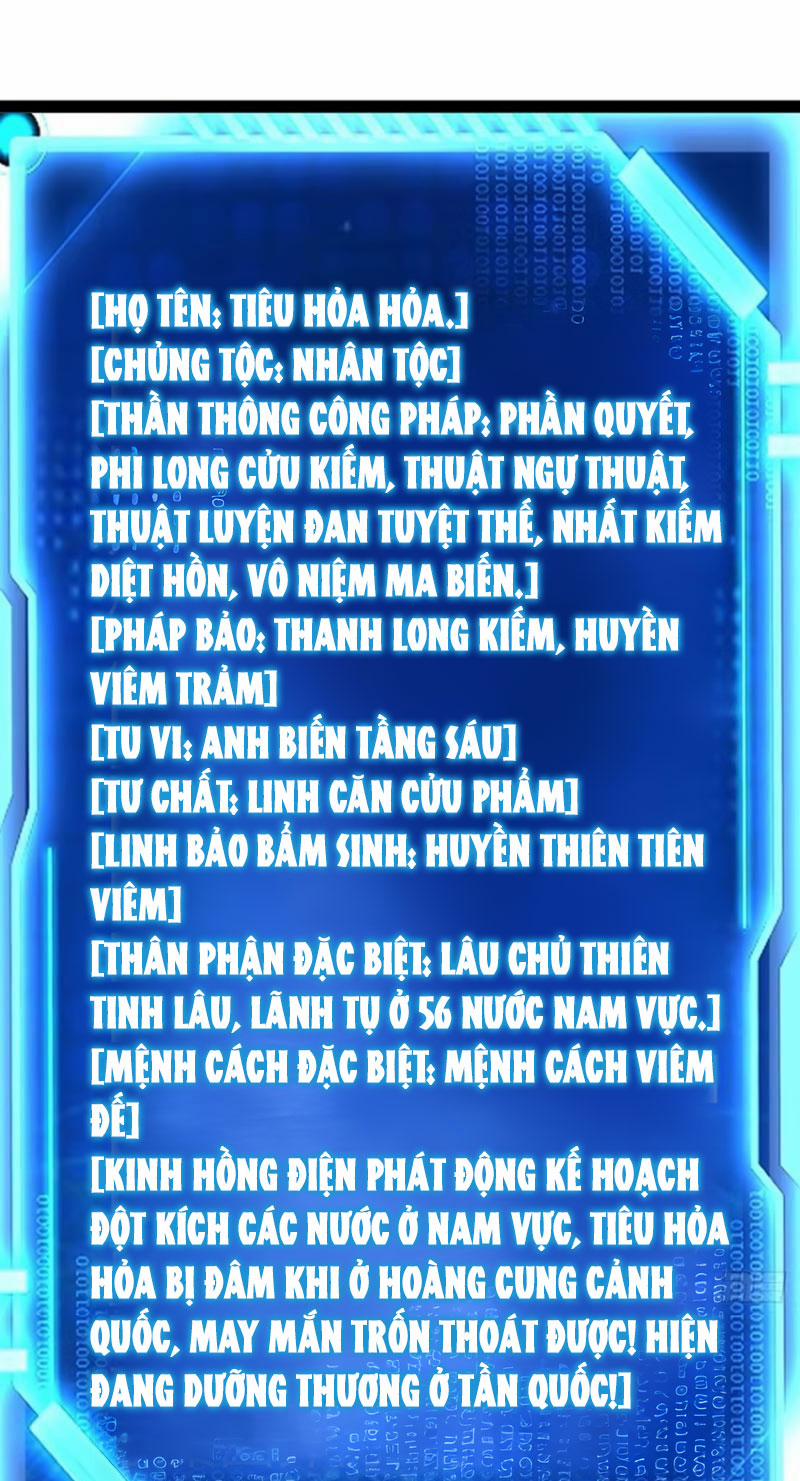 [HỌ TÊN: TIÊU HỎA HỎA.]
[CHỦNG TỘC: NHÂN TỘC]
[THẦN THÔNG CÔNG PHÁP: PHẦN QUYẾT, PHI LONG CỬU KIẾM, THUẬT NGỰ THUẬT, THUẬT LUYỆN ĐAN TUYỆT THẾ, NHẤT KIẾM DIỆT HỒN, VÔ NIỆM MA BIẾN.]
[PHÁP BẢO: THANH LONG KIẾM, HUYỀN VIÊM TRẢM]
[TU VI: ANH BIẾN TẦNG SÁU]
[TƯ CHẤT: LINH CĂN CỬU PHẨM]
[LINH BẢO BẨM SINH: HUYỀN THIÊN TIÊN VIÊM]
[THÂN PHẬN ĐẶC BIỆT: LÂU CHỦ THIÊN TINH LÂU, LÃNH TỤ Ở 56 NƯỚC NAM VỰC.]
[MỆNH CÁCH ĐẶC BIỆT: MỆNH CÁCH VIÊM ĐẾ]
[KINH HỒNG ĐIỆN PHÁT ĐỘNG KẾ HOẠCH ĐỘT KÍCH CÁC NƯỚC Ở NAM VỰC, TIÊU HỎA HỎA BỊ ĐÂM KHI Ở HOÀNG CUNG CẢNH QUỐC, MAY MẮN TRỐN THOÁT ĐƯỢC! HIỆN ĐANG DƯỠNG THƯƠNG Ở TẦN QUỐC!]